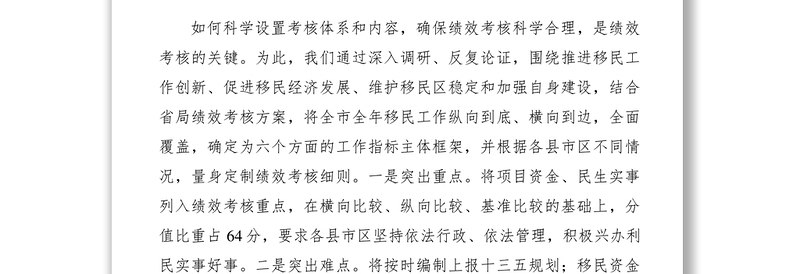 如何科学设置考核体系和内容，确保绩效考核科学合理，是绩效考核的关键。为此，我们通过深入调研、反复论证，围绕推进移民工作创新、促进移民经济发展、维护移民区稳定和加强自身建设，结合省局绩效考核方案，将全市全年移民工作纵向到底、横向到边，全面覆盖，确定为六个方面的工作指标主体框架，并根据各县市区不同情况，量身定制绩效考核细则。一是突出重点。将项目资金、民生实事列入绩效考核重点，在横向比较、纵向比较、基准比较的基础上，分值比重占64分，要求各县市区坚持依法行政、依法管理，积极兴办利民实事好事。二是突出难点。将按时编制上报十三五规划；移民资金